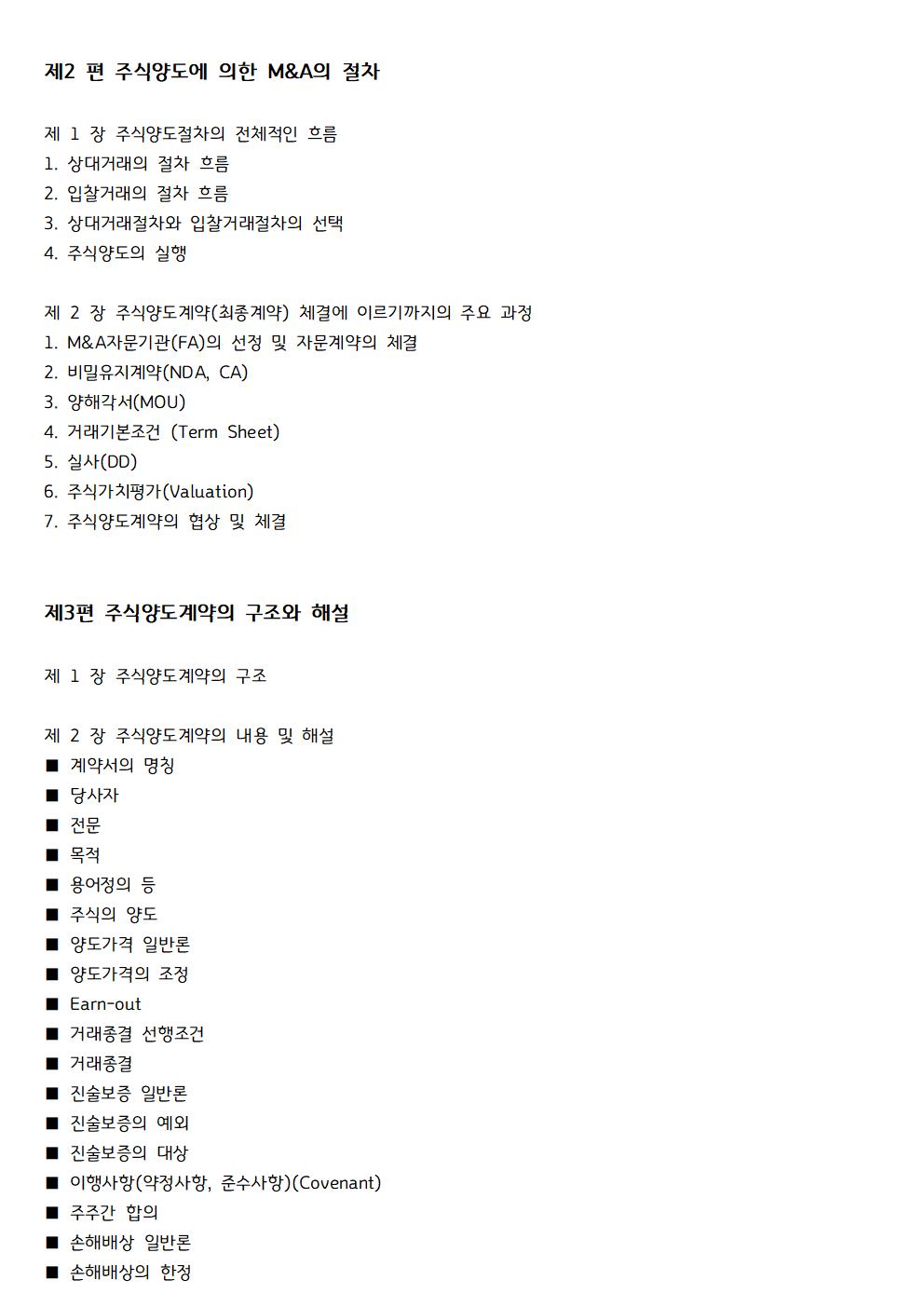 제2 편 주식양도에 의한 M&A의 절차

제 1 장 주식양도절차의 전체적인 흐름
1. 상대거래의 절차 흐름
2. 입찰거래의 절차 흐름
3. 상대거래절차와 입찰거래절차의 선택
4. 주식양도의 실행

제 2 장 주식양도계약(최종계약) 체결에 이르기까지의 주요 과정
1. M&A자문기관(FA)의 선정 및 자문계약의 체결
2. 비밀유지계약(NDA, CA)
3. 양해각서(MOU)
4. 거래기본조건 (Term Sheet)
5. 실사(DD)
6. 주식가치평가(Valuation)
7. 주식양도계약의 협상 및 체결

제3편 주식양도계약의 구조와 해설

제 1 장 주식양도계약의 구조

제 2 장 주식양도계약의 내용 및 해설
■ 계약서의 명칭
■ 당사자
■ 전문
■ 목적
■ 용어정의 등
■ 주식의 양도
■ 양도가격 일반론
■ 양도가격의 조정
■ Earn-out
■ 거래종결 선행조건
■ 거래종결
■ 진술보증 일반론
■ 진술보증의 예외
■ 진술보증의 대상
■ 이행사항(약정사항, 준수사항)(Covenant)
■ 주주간 합의
■ 손해배상 일반론
■ 손해배상의 한정